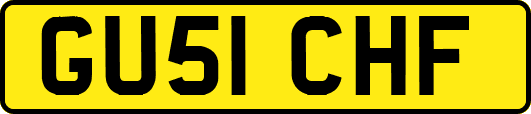 GU51 CHF